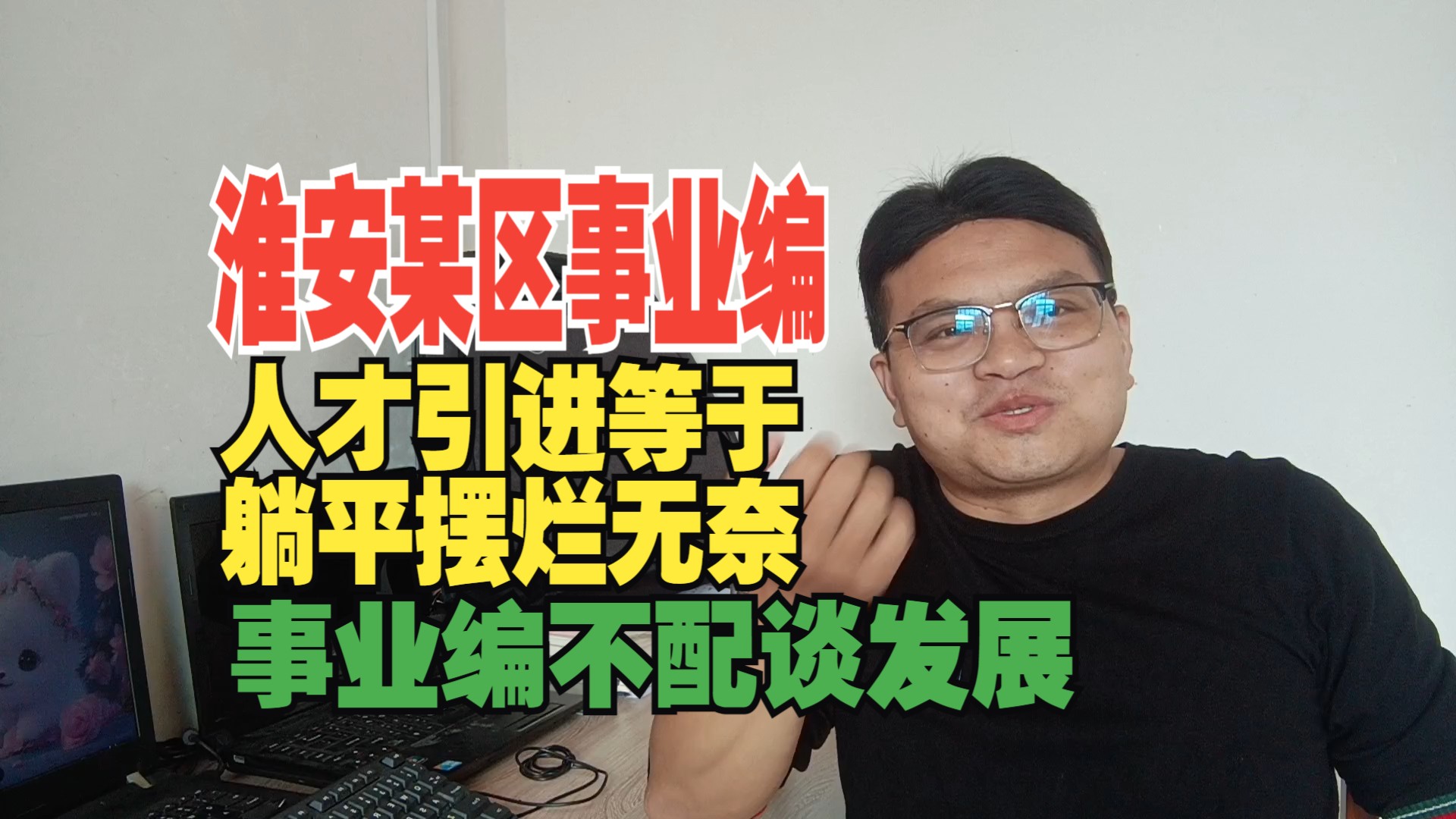 淮安某区事业编
人才引进等于
躺平摆烂无奈
事业编不配谈发展